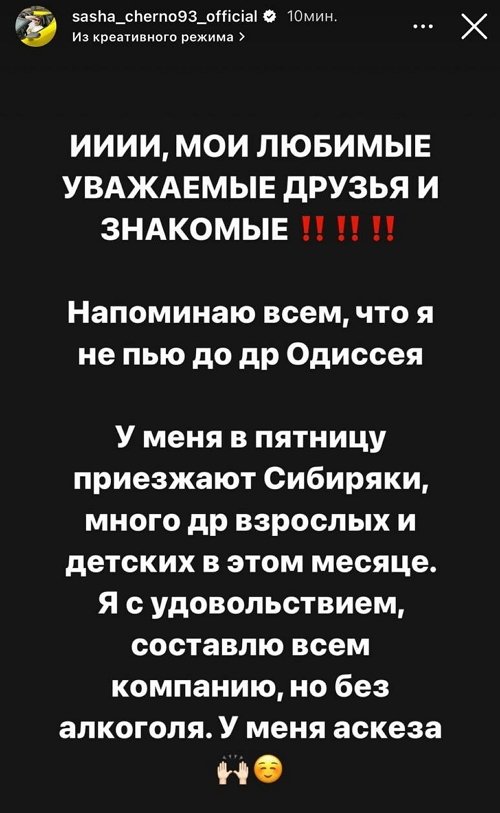 sasha_cherno93_official 10мин.
Из креативного режима >

ИИИИ, МОИ ЛЮБИМЫЕ УВАЖАЕМЫЕ ДРУЗЬЯ И ЗНАКОМЫЕ ‼️‼️‼️

Напоминаю всем, что я не пью до др Одиссея

У меня в пятницу приезжают Сибиряки, много др взрослых и детских в этом месяце. Я с удовольствием, составлю всем компанию, но без алкоголя. У меня аскеза 🙌☺️